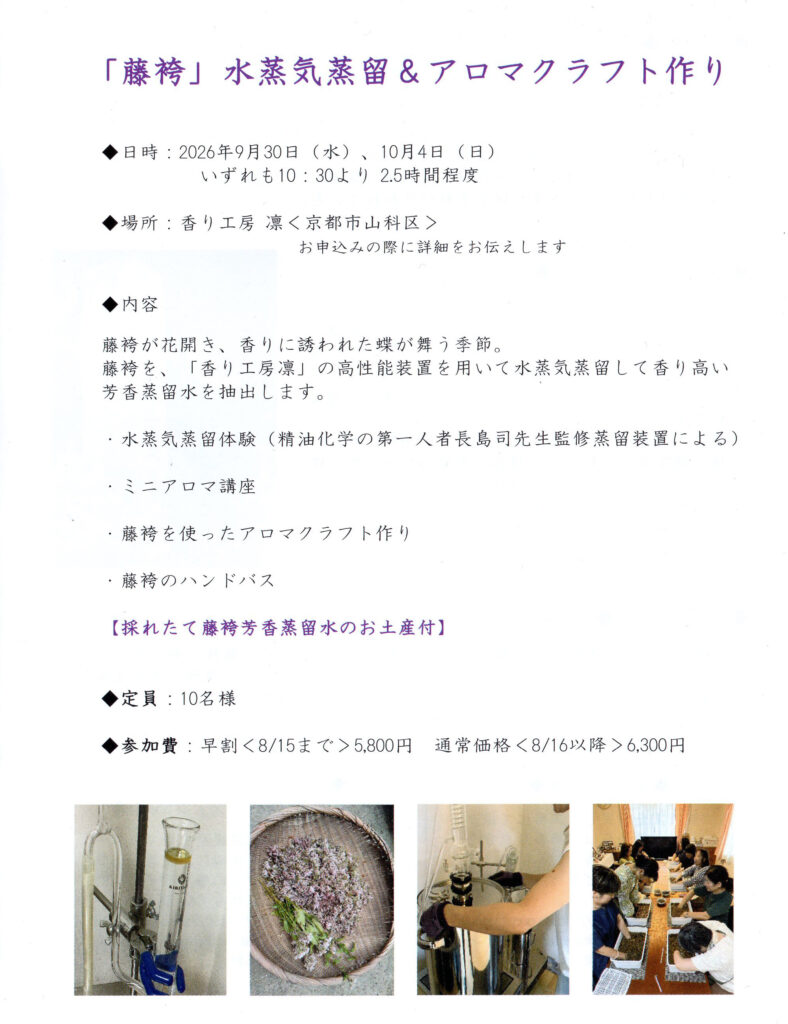 「藤袴」水蒸気蒸留＆アロマクラフト作り

◆日時：2026年9月30日（水）、10月4日（日）
いずれも10：30より 2.5時間程度

◆場所：香り工房 凛＜京都市山科区＞
お申込みの際に詳細をお伝えします

◆内容

藤袴が花開き、香りに誘われた蝶が舞う季節。
藤袴を、「香り工房凛」の高性能装置を用いて水蒸気蒸留して香り高い芳香蒸留水を抽出します。

・水蒸気蒸留体験（精油化学の第一人者長島司先生監修蒸留装置による）

・ミニアロマ講座

・藤袴を使ったアロマクラフト作り

・藤袴のハンドバス

【採れたて藤袴芳香蒸留水のお土産付】

◆定員：10名様

◆参加費：早割＜8/15まで＞5,800円　通常価格＜8/16以降＞6,300円